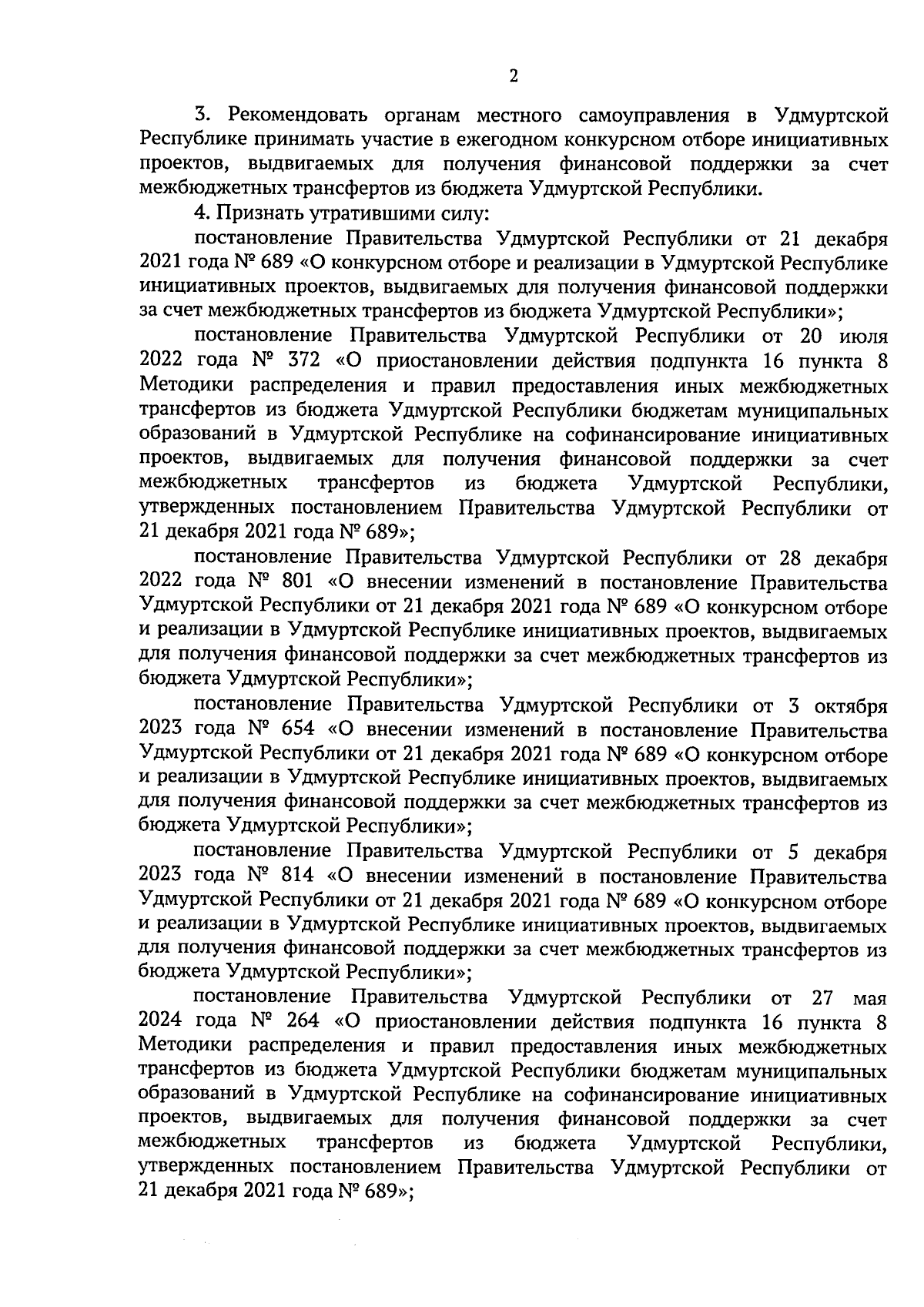 2

3. Рекомендовать органам местного самоуправления в Удмуртской Республике принимать участие в ежегодном конкурсном отборе инициативных проектов, выдвигаемых для получения финансовой поддержки за счет межбюджетных трансфертов из бюджета Удмуртской Республики.

4. Признать утратившими силу:

постановление Правительства Удмуртской Республики от 21 декабря 2021 года № 689 «О конкурсном отборе и реализации в Удмуртской Республике инициативных проектов, выдвигаемых для получения финансовой поддержки за счет межбюджетных трансфертов из бюджета Удмуртской Республики»;

постановление Правительства Удмуртской Республики от 20 июля 2022 года № 372 «О приостановлении действия подпункта 16 пункта 8 Методики распределения и правил предоставления иных межбюджетных трансфертов из бюджета Удмуртской Республики бюджетам муниципальных образований в Удмуртской Республике на софинансирование инициативных проектов, выдвигаемых для получения финансовой поддержки за счет межбюджетных трансфертов из бюджета Удмуртской Республики, утвержденных постановлением Правительства Удмуртской Республики от 21 декабря 2021 года № 689»;

постановление Правительства Удмуртской Республики от 28 декабря 2022 года № 801 «О внесении изменений в постановление Правительства Удмуртской Республики от 21 декабря 2021 года № 689 «О конкурсном отборе и реализации в Удмуртской Республике инициативных проектов, выдвигаемых для получения финансовой поддержки за счет межбюджетных трансфертов из бюджета Удмуртской Республики»;

постановление Правительства Удмуртской Республики от 3 октября 2023 года № 654 «О внесении изменений в постановление Правительства Удмуртской Республики от 21 декабря 2021 года № 689 «О конкурсном отборе и реализации в Удмуртской Республике инициативных проектов, выдвигаемых для получения финансовой поддержки за счет межбюджетных трансфертов из бюджета Удмуртской Республики»;

постановление Правительства Удмуртской Республики от 5 декабря 2023 года № 814 «О внесении изменений в постановление Правительства Удмуртской Республики от 21 декабря 2021 года № 689 «О конкурсном отборе и реализации в Удмуртской Республике инициативных проектов, выдвигаемых для получения финансовой поддержки за счет межбюджетных трансфертов из бюджета Удмуртской Республики»;

постановление Правительства Удмуртской Республики от 27 мая 2024 года № 264 «О приостановлении действия подпункта 16 пункта 8 Методики распределения и правил предоставления иных межбюджетных трансфертов из бюджета Удмуртской Республики бюджетам муниципальных образований в Удмуртской Республике на софинансирование инициативных проектов, выдвигаемых для получения финансовой поддержки за счет межбюджетных трансфертов из бюджета Удмуртской Республики, утвержденных постановлением Правительства Удмуртской Республики от 21 декабря 2021 года № 689»;